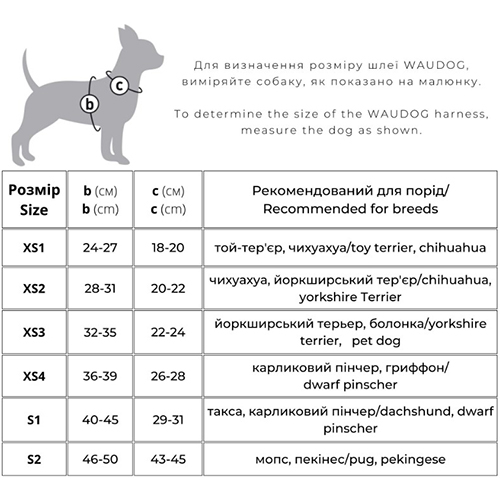 c

b

Для визначення розміру шлеї WAUDOG, виміряйте собаку, як показано на малюнку.

To determine the size of the WAUDOG harness, measure the dog as shown.

| Розмір Size | b (см) b (cm) | c (см) c (cm) | Рекомендований для порід/ Recommended for breeds |
|---|---|---|---|
| XS1 | 24-27 | 18-20 | той-тер'єр, чихуахуа/toy terrier, chihuahua |
| XS2 | 28-31 | 20-22 | чихуахуа, йоркширський тер'єр/chihuahua, yorkshire Terrier |
| XS3 | 32-35 | 22-24 | йоркширський терьер, болонка/yorkshire terrier, pet dog |
| XS4 | 36-39 | 26-28 | карликовий пінчер, гриффон/ dwarf pinscher |
| S1 | 40-45 | 29-31 | такса, карликовий пінчер/dachshund, dwarf pinscher |
| S2 | 46-50 | 43-45 | мопс, пекінес/pug, pekingese |